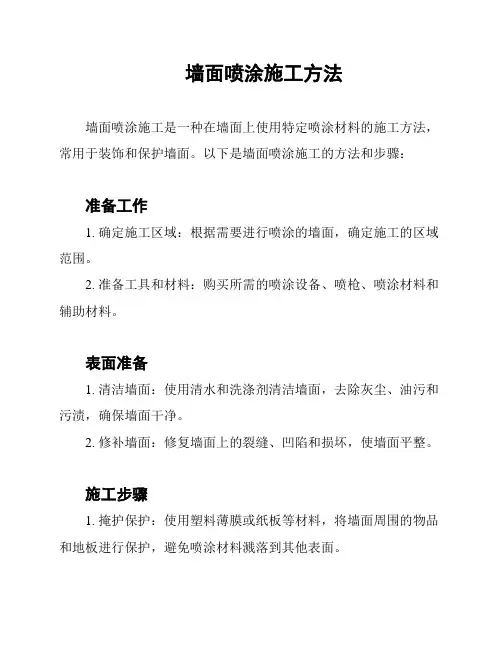 墙面喷涂施工方法

墙面喷涂施工是一种在墙面上使用特定喷涂材料的施工方法，常用于装饰和保护墙面。以下是墙面喷涂施工的方法和步骤：

准备工作

1. 确定施工区域：根据需要进行喷涂的墙面，确定施工的区域范围。

2. 准备工具和材料：购买所需的喷涂设备、喷枪、喷涂材料和辅助材料。

表面准备

1. 清洁墙面：使用清水和洗涤剂清洁墙面，去除灰尘、油污和污渍，确保墙面干净。

2. 修补墙面：修复墙面上的裂缝、凹陷和损坏，使墙面平整。

施工步骤

1. 掩护保护：使用塑料薄膜或纸板等材料，将墙面周围的物品和地板进行保护，避免喷涂材料溅落到其他表面。